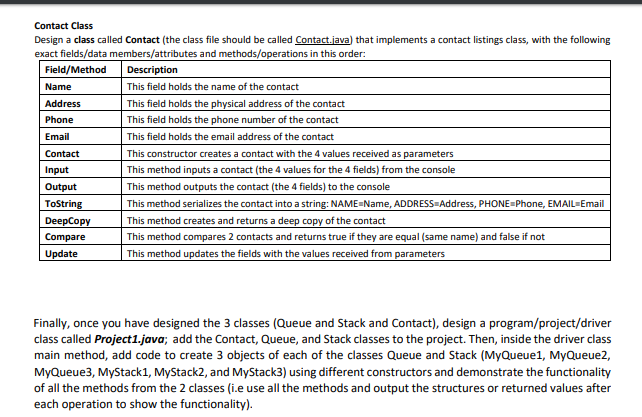 Contact Class
Design a class called Contact (the class file should be called Contact.java) that implements a contact listings class, with the following exact fields/data members/attributes and methods/operations in this order:

| Field/Method | Description |
|---|---|
| Name | This field holds the name of the contact |
| Address | This field holds the physical address of the contact |
| Phone | This field holds the phone number of the contact |
| Email | This field holds the email address of the contact |
| Contact | This constructor creates a contact with the 4 values received as parameters |
| Input | This method inputs a contact (the 4 values for the 4 fields) from the console |
| Output | This method outputs the contact (the 4 fields) to the console |
| ToString | This method serializes the contact into a string: NAME=Name, ADDRESS=Address, PHONE=Phone, EMAIL=Email |
| DeepCopy | This method creates and returns a deep copy of the contact |
| Compare | This method compares 2 contacts and returns true if they are equal (same name) and false if not |
| Update | This method updates the fields with the values received from parameters |

Finally, once you have designed the 3 classes (Queue and Stack and Contact), design a program/project/driver class called Project1.java; add the Contact, Queue, and Stack classes to the project. Then, inside the driver class main method, add code to create 3 objects of each of the classes Queue and Stack (MyQueue1, MyQueue2, MyQueue3, MyStack1, MyStack2, and MyStack3) using different constructors and demonstrate the functionality of all the methods from the 2 classes (i.e use all the methods and output the structures or returned values after each operation to show the functionality).